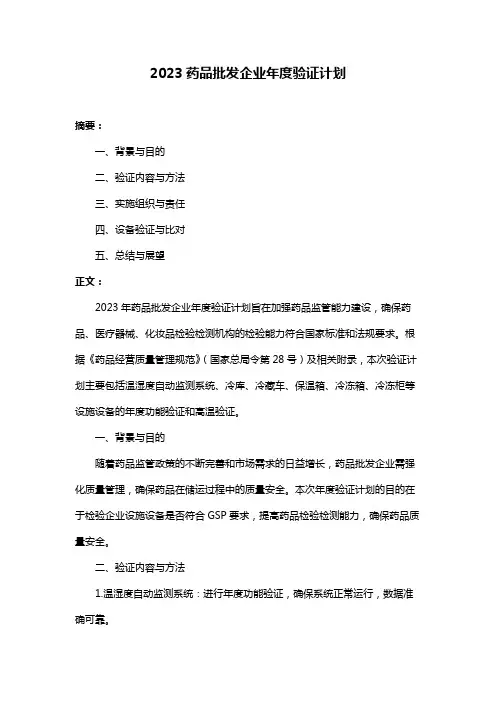 2023 药品批发企业年度验证计划

摘要：

一、背景与目的

二、验证内容与方法

三、实施组织与责任

四、设备验证与比对

五、总结与展望

正文：

2023 年药品批发企业年度验证计划旨在加强药品监管能力建设，确保药品、医疗器械、化妆品检验检测机构的检验能力符合国家标准和法规要求。根据《药品经营质量管理规范》（国家总局令第 28 号）及相关附录，本次验证计划主要包括温湿度自动监测系统、冷库、冷藏车、保温箱、冷冻箱、冷冻柜等设施设备的年度功能验证和高温验证。

一、背景与目的

随着药品监管政策的不断完善和市场需求的日益增长，药品批发企业需强化质量管理，确保药品在储运过程中的质量安全。本次年度验证计划的目的在于检验企业设施设备是否符合 GSP 要求，提高药品检验检测能力，确保药品质量安全。

二、验证内容与方法

1.温湿度自动监测系统：进行年度功能验证，确保系统正常运行，数据准确可靠。